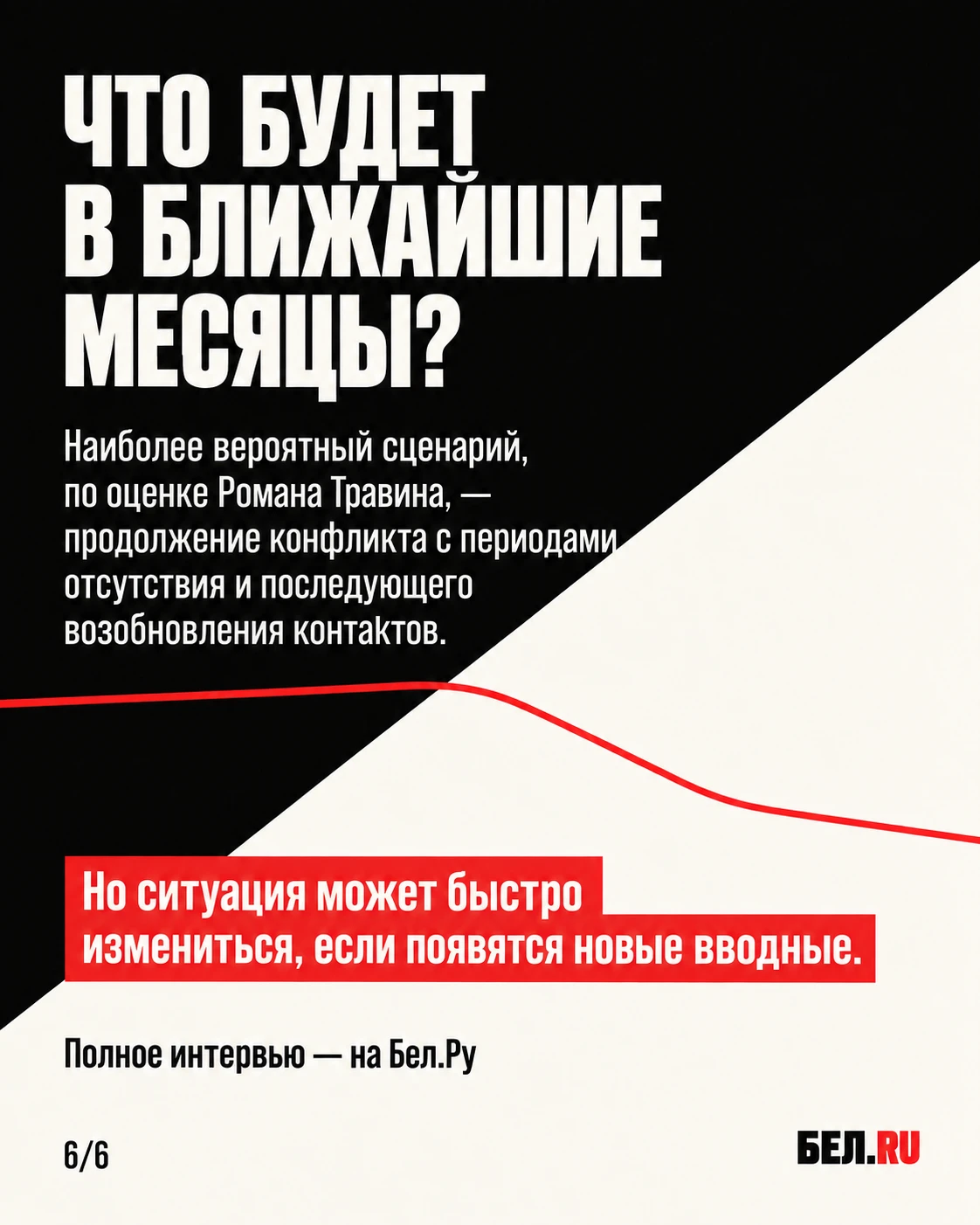 ЧТО БУДЕТ
В БЛИЖАЙШИЕ
МЕСЯЦЫ?

Наиболее вероятный сценарий, по оценке Романа Травина, — продолжение конфликта с периодами отсутствия и последующего возобновления контактов.

Но ситуация может быстро измениться, если появятся новые вводные.

Полное интервью — на Бел.Ру

6/6

БЕЛ.RU